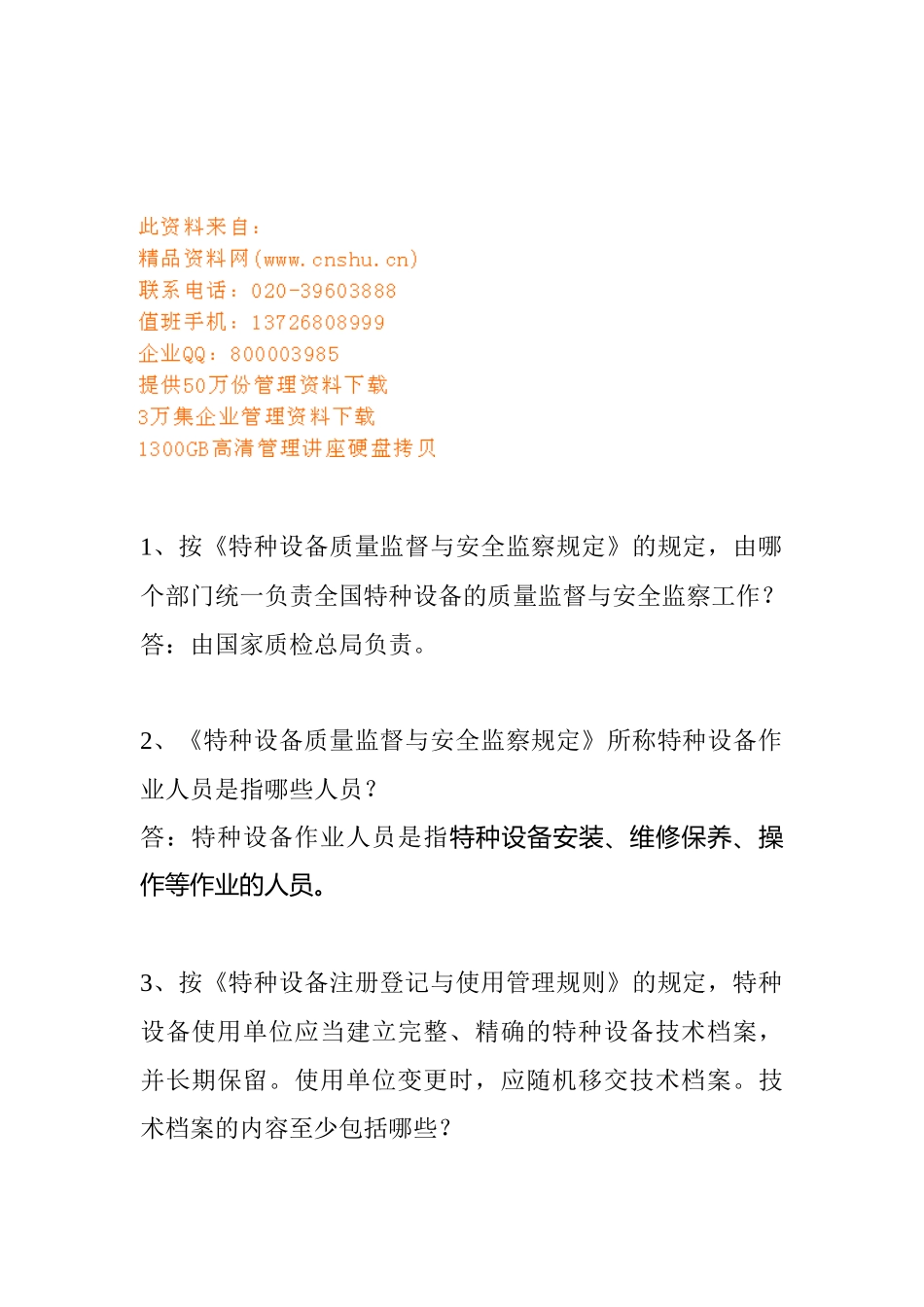 此资料来自：
精品资料网(www.cnshu.cn)
联系电话：020-39603888
值班手机：13726808999
企业QQ：800003985
提供50万份管理资料下载
3万集企业管理资料下载
1300GB高清管理讲座硬盘拷贝

1、按《特种设备质量监督与安全监察规定》的规定，由哪个部门统一负责全国特种设备的质量监督与安全监察工作？
答：由国家质检总局负责。

2、《特种设备质量监督与安全监察规定》所称特种设备作业人员是指哪些人员？
答：特种设备作业人员是指特种设备安装、维修保养、操作等作业的人员。

3、按《特种设备注册登记与使用管理规则》的规定，特种设备使用单位应当建立完整、精确的特种设备技术档案，并长期保留。使用单位变更时，应随机移交技术档案。技术档案的内容至少包括哪些？